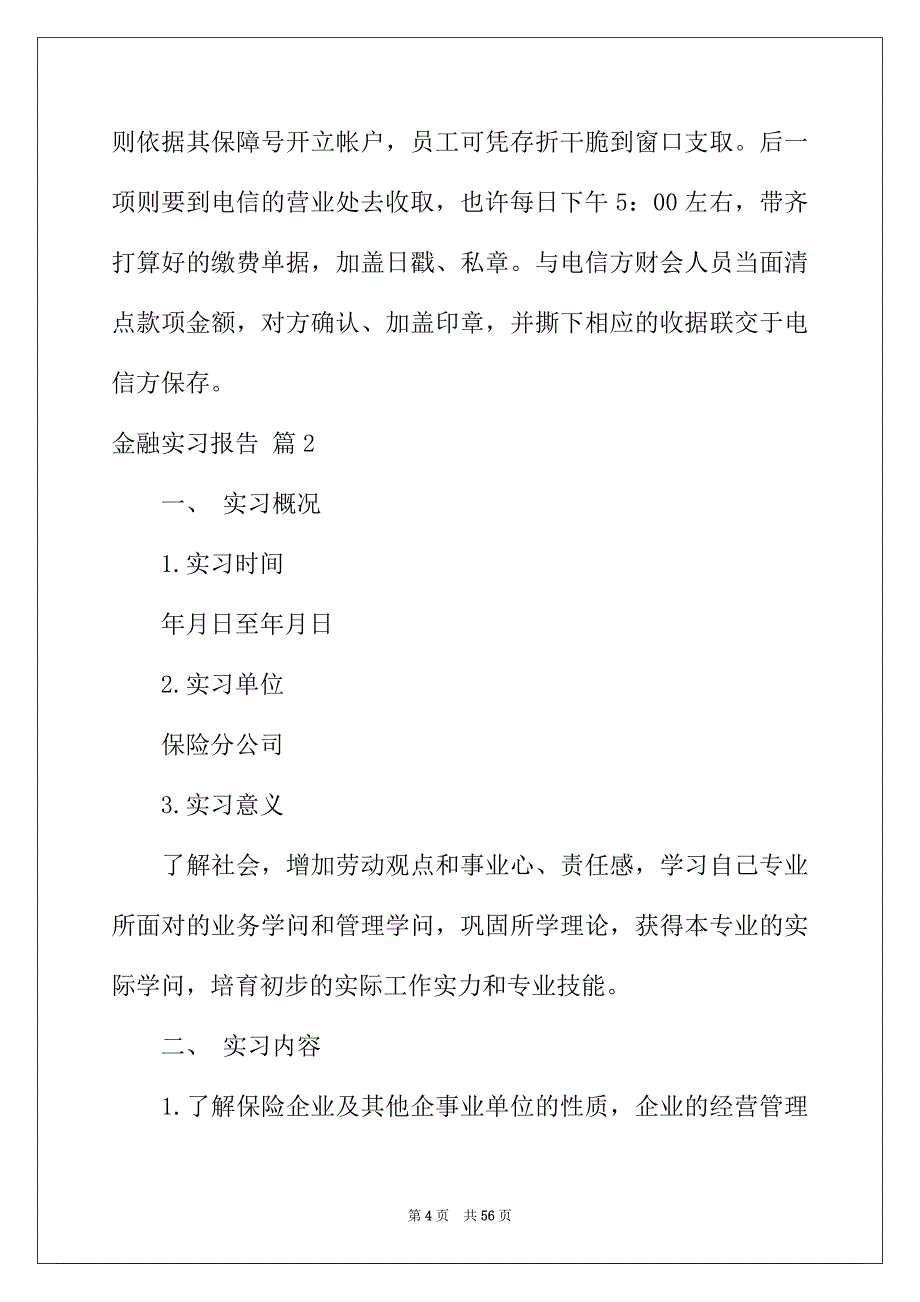 则依据其保障号开立帐户，员工可凭存折干脆到窗口支取。后一项则要到电信的营业处去收取，也许每日下午 5：00 左右，带齐打算好的缴费单据，加盖日戳、私章。与电信方财会人员当面清点款项金额，对方确认、加盖印章，并撕下相应的收据联交于电信方保存。

金融实习报告 篇 2

一、 实习概况

1.实习时间

年月日至年月日

2.实习单位

保险分公司

3.实习意义

了解社会，增加劳动观点和事业心、责任感，学习自己专业所面对的业务学问和管理学问，巩固所学理论，获得本专业的实际学问，培育初步的实际工作实力和专业技能。

二、 实习内容

1.了解保险企业及其他企事业单位的性质，企业的经营管理

第 4 页 共 56 页